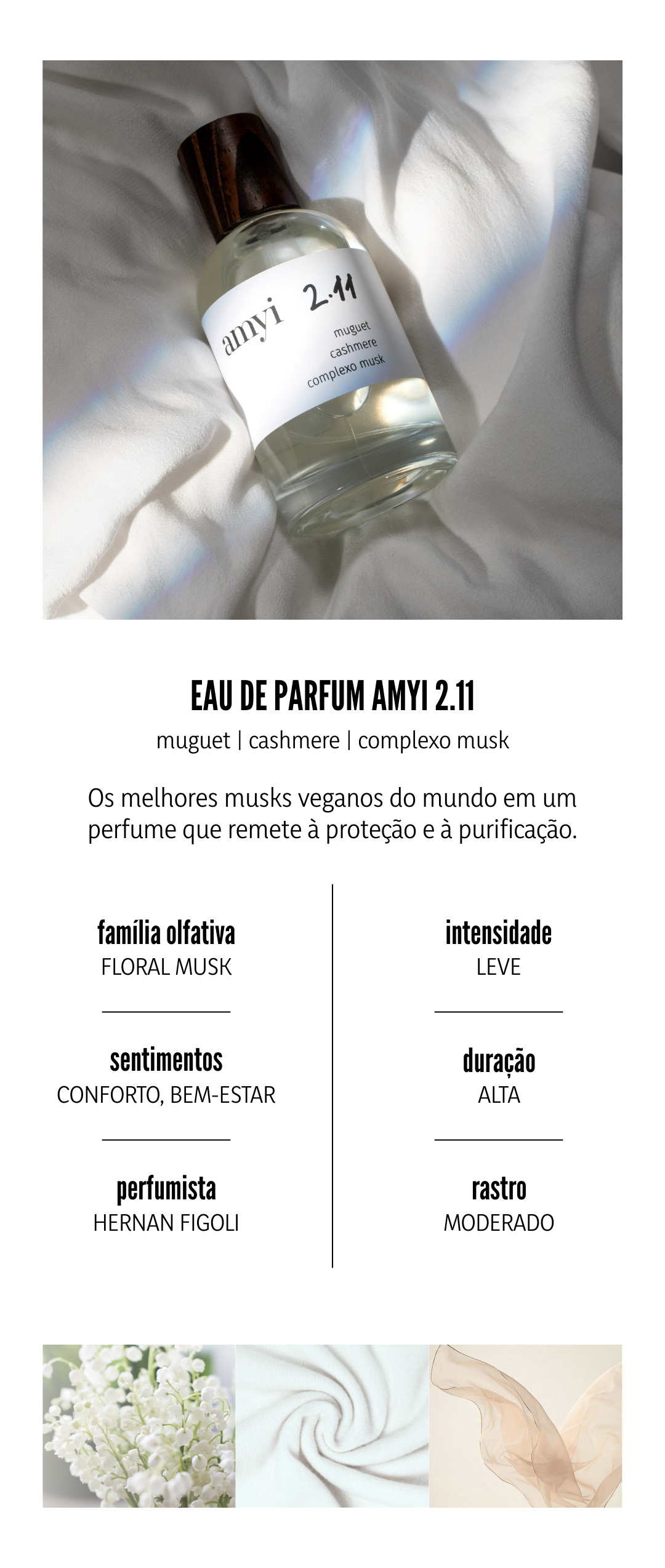 amyi 2.11
muguet
cashmere
complexo musk

EAU DE PARFUM AMYI 2.11

muguet | cashmere | complexo musk

Os melhores musks veganos do mundo em um perfume que remete à proteção e à purificação.

família olfativa
FLORAL MUSK

sentimentos
CONFORTO, BEM-ESTAR

perfumista
HERNAN FIGOLI

intensidade
LEVE

duração
ALTA

rastro
MODERADO